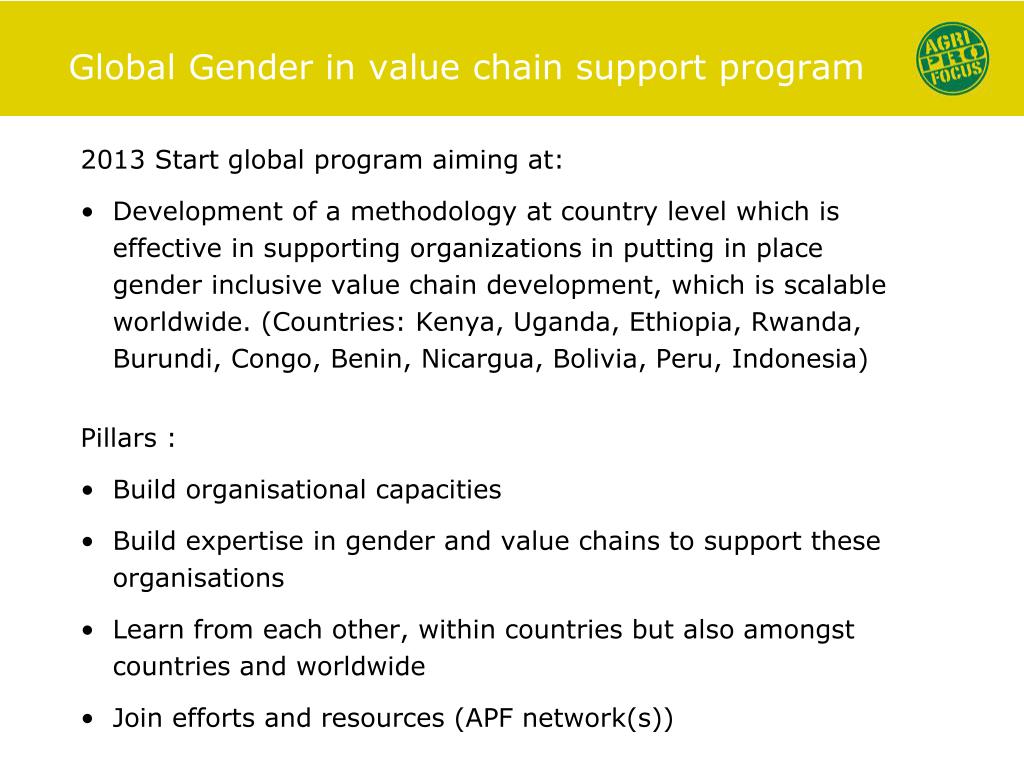 Global Gender in value chain support program

AGRI PRO FOCUS

2013 Start global program aiming at:

• Development of a methodology at country level which is effective in supporting organizations in putting in place gender inclusive value chain development, which is scalable worldwide. (Countries: Kenya, Uganda, Ethiopia, Rwanda, Burundi, Congo, Benin, Nicargua, Bolivia, Peru, Indonesia)

Pillars :

• Build organisational capacities

• Build expertise in gender and value chains to support these organisations

• Learn from each other, within countries but also amongst countries and worldwide

• Join efforts and resources (APF network(s))